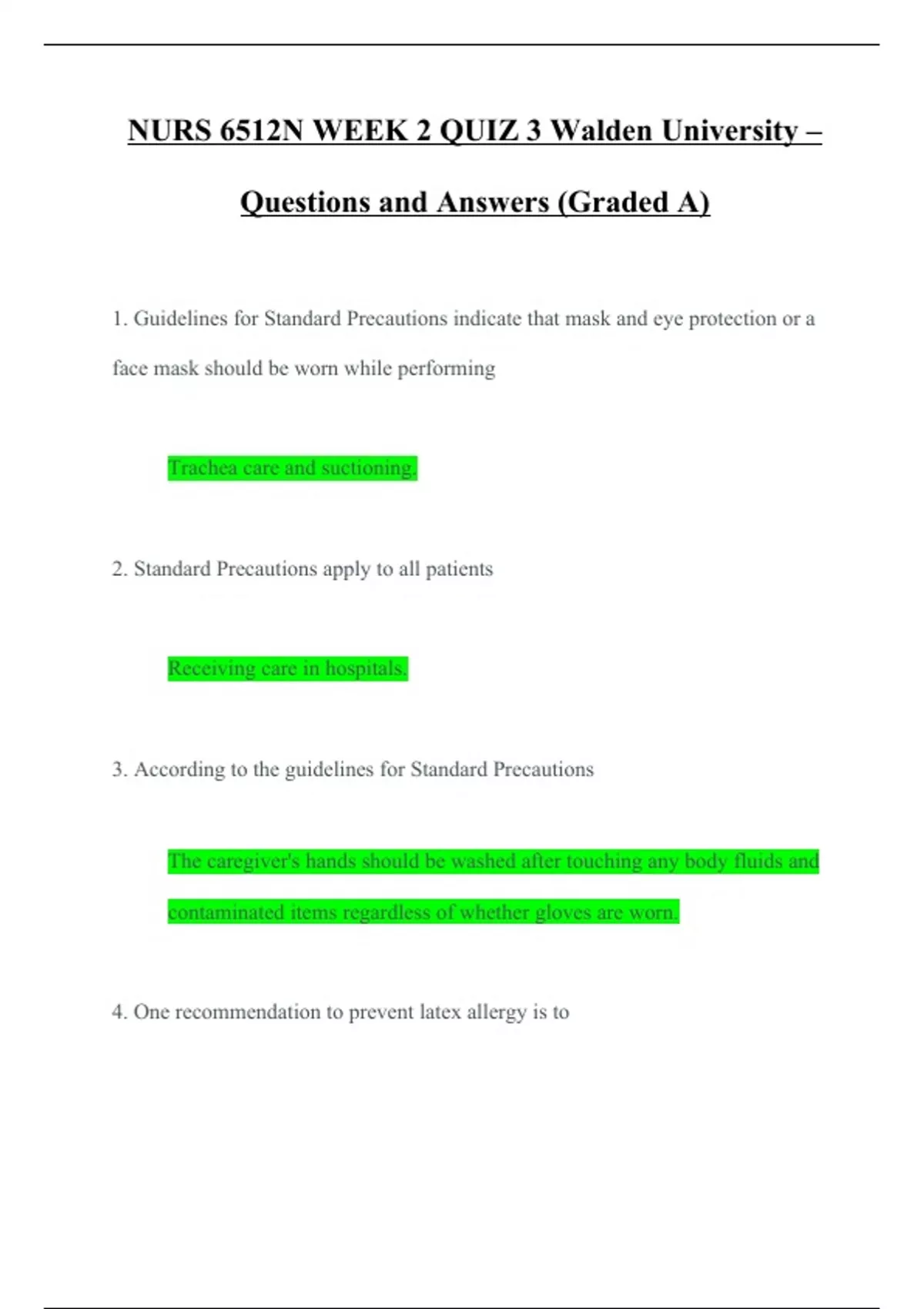 NURS 6512N WEEK 2 QUIZ 3 Walden University – Questions and Answers (Graded A)

1. Guidelines for Standard Precautions indicate that mask and eye protection or a face mask should be worn while performing

Trachea care and suctioning.

2. Standard Precautions apply to all patients

Receiving care in hospitals.

3. According to the guidelines for Standard Precautions

The caregiver's hands should be washed after touching any body fluids and contaminated items regardless of whether gloves are worn.

4. One recommendation to prevent latex allergy is to